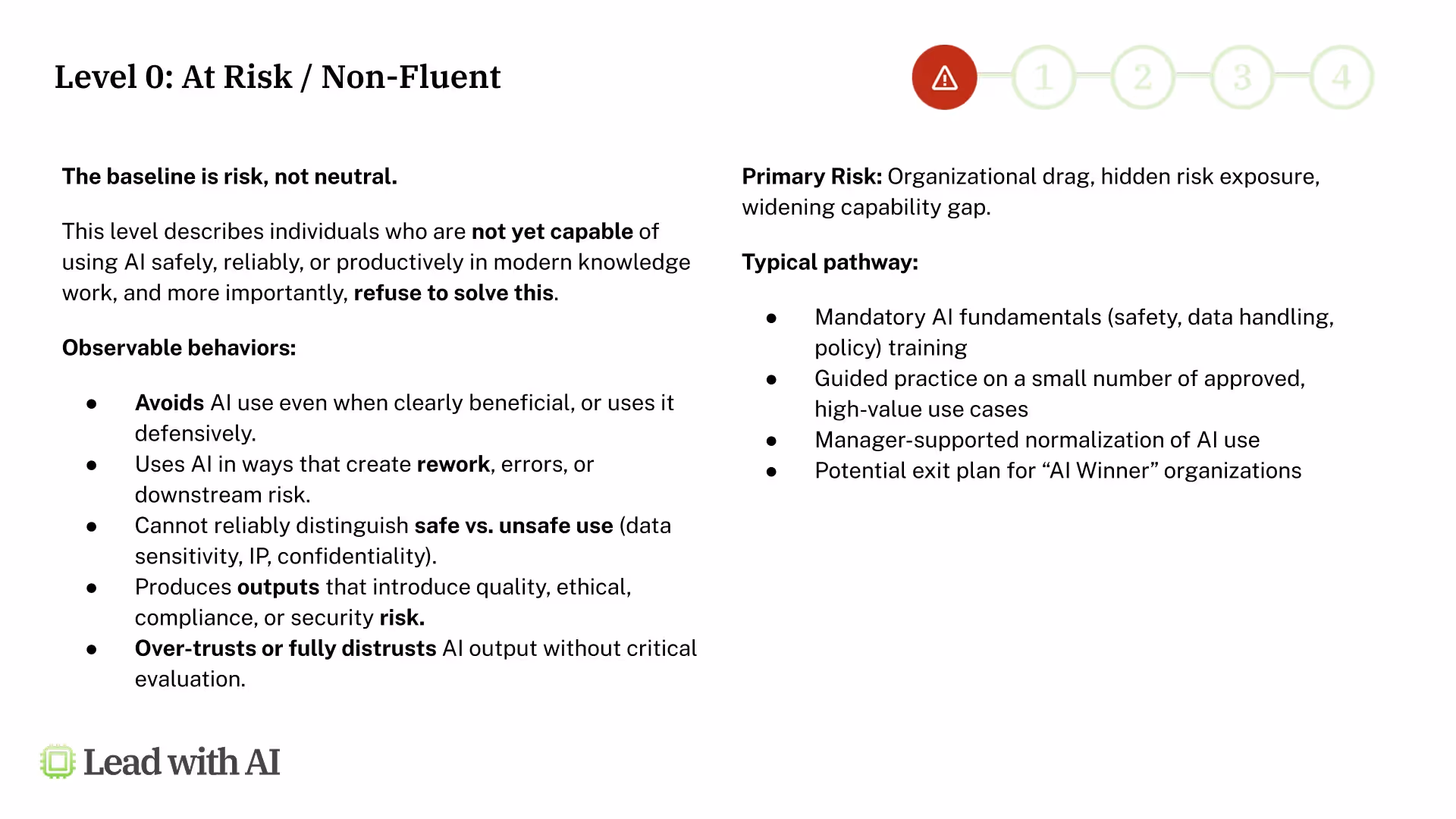 Level 0: At Risk / Non-Fluent

1 2 3 4

The baseline is risk, not neutral.

This level describes individuals who are not yet capable of using AI safely, reliably, or productively in modern knowledge work, and more importantly, refuse to solve this.

Observable behaviors:

• Avoids AI use even when clearly beneficial, or uses it defensively.
• Uses AI in ways that create rework, errors, or downstream risk.
• Cannot reliably distinguish safe vs. unsafe use (data sensitivity, IP, confidentiality).
• Produces outputs that introduce quality, ethical, compliance, or security risk.
• Over-trusts or fully distrusts AI output without critical evaluation.

Primary Risk: Organizational drag, hidden risk exposure, widening capability gap.

Typical pathway:

• Mandatory AI fundamentals (safety, data handling, policy) training
• Guided practice on a small number of approved, high-value use cases
• Manager-supported normalization of AI use
• Potential exit plan for "AI Winner" organizations

Lead with AI